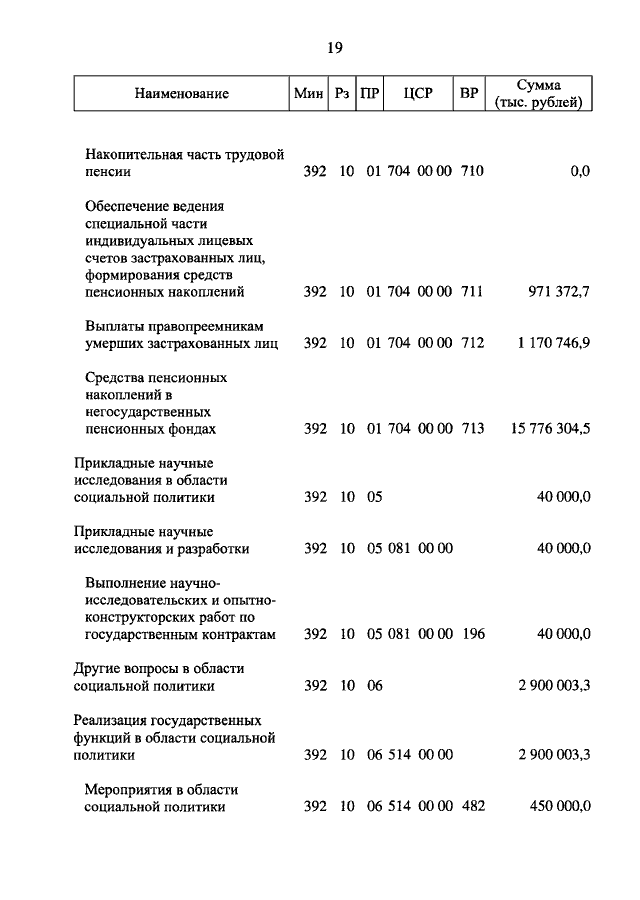 19

| Наименование | Мин | Рз | ПР | ЦСР | ВР | Сумма (тыс. рублей) |
|---|---|---|---|---|---|---|
| Накопительная часть трудовой пенсии | 392 | 10 | 01 | 704 00 00 | 710 | 0,0 |
| Обеспечение ведения специальной части индивидуальных лицевых счетов застрахованных лиц, формирования средств пенсионных накоплений | 392 | 10 | 01 | 704 00 00 | 711 | 971 372,7 |
| Выплаты правопреемникам умерших застрахованных лиц | 392 | 10 | 01 | 704 00 00 | 712 | 1 170 746,9 |
| Средства пенсионных накоплений в негосударственных пенсионных фондах | 392 | 10 | 01 | 704 00 00 | 713 | 15 776 304,5 |
| Прикладные научные исследования в области социальной политики | 392 | 10 | 05 | | | 40 000,0 |
| Прикладные научные исследования и разработки | 392 | 10 | 05 | 081 00 00 | | 40 000,0 |
| Выполнение научно-исследовательских и опытно-конструкторских работ по государственным контрактам | 392 | 10 | 05 | 081 00 00 | 196 | 40 000,0 |
| Другие вопросы в области социальной политики | 392 | 10 | 06 | | | 2 900 003,3 |
| Реализация государственных функций в области социальной политики | 392 | 10 | 06 | 514 00 00 | | 2 900 003,3 |
| Мероприятия в области социальной политики | 392 | 10 | 06 | 514 00 00 | 482 | 450 000,0 |